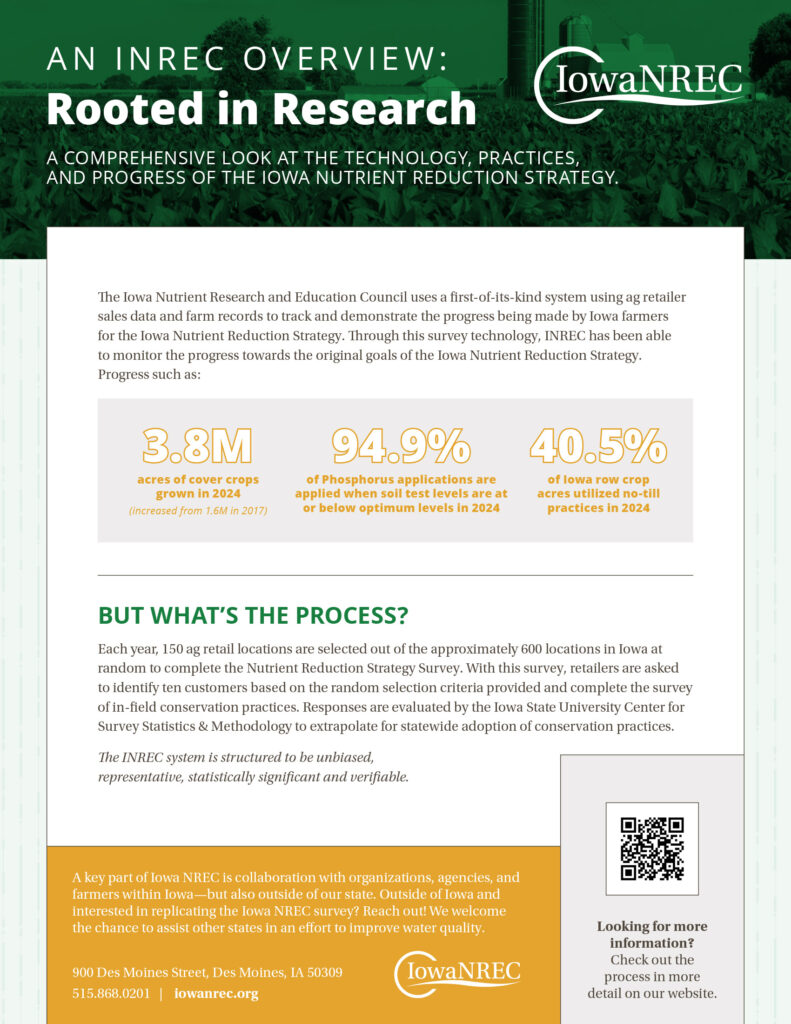 AN INREC OVERVIEW:
Rooted in Research

IowaNREC

A COMPREHENSIVE LOOK AT THE TECHNOLOGY, PRACTICES, AND PROGRESS OF THE IOWA NUTRIENT REDUCTION STRATEGY.

The Iowa Nutrient Research and Education Council uses a first-of-its-kind system using ag retailer sales data and farm records to track and demonstrate the progress being made by Iowa farmers for the Iowa Nutrient Reduction Strategy. Through this survey technology, INREC has been able to monitor the progress towards the original goals of the Iowa Nutrient Reduction Strategy. Progress such as:

3.8M
acres of cover crops grown in 2024
(increased from 1.6M in 2017)

94.9%
of Phosphorus applications are applied when soil test levels are at or below optimum levels in 2024

40.5%
of Iowa row crop acres utilized no-till practices in 2024

BUT WHAT'S THE PROCESS?

Each year, 150 ag retail locations are selected out of the approximately 600 locations in Iowa at random to complete the Nutrient Reduction Strategy Survey. With this survey, retailers are asked to identify ten customers based on the random selection criteria provided and complete the survey of in-field conservation practices. Responses are evaluated by the Iowa State University Center for Survey Statistics & Methodology to extrapolate for statewide adoption of conservation practices.

The INREC system is structured to be unbiased, representative, statistically significant and verifiable.

A key part of Iowa NREC is collaboration with organizations, agencies, and farmers within Iowa—but also outside of our state. Outside of Iowa and interested in replicating the Iowa NREC survey? Reach out! We welcome the chance to assist other states in an effort to improve water quality.

900 Des Moines Street, Des Moines, IA 50309
515.868.0201 | iowanrec.org

IowaNREC

Looking for more information?
Check out the process in more detail on our website.